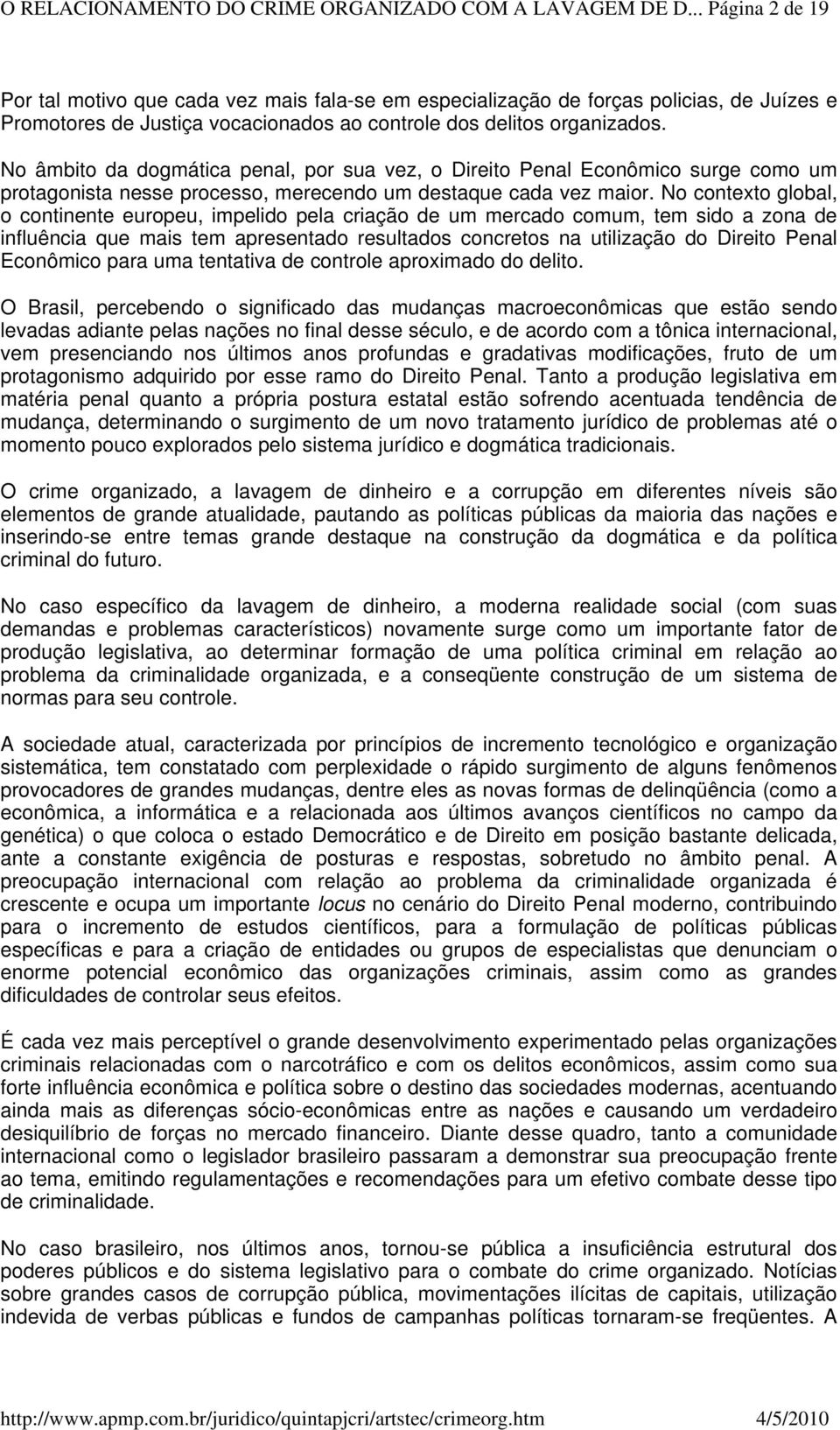 O RELACIONAMENTO DO CRIME ORGANIZADO COM A LAVAGEM DE D... Página 2 de 19

Por tal motivo que cada vez mais fala-se em especialização de forças policias, de Juízes e Promotores de Justiça vocacionados ao controle dos delitos organizados.

No âmbito da dogmática penal, por sua vez, o Direito Penal Econômico surge como um protagonista nesse processo, merecendo um destaque cada vez maior. No contexto global, o continente europeu, impelido pela criação de um mercado comum, tem sido a zona de influência que mais tem apresentado resultados concretos na utilização do Direito Penal Econômico para uma tentativa de controle aproximado do delito.

O Brasil, percebendo o significado das mudanças macroeconômicas que estão sendo levadas adiante pelas nações no final desse século, e de acordo com a tônica internacional, vem presenciando nos últimos anos profundas e gradativas modificações, fruto de um protagonismo adquirido por esse ramo do Direito Penal. Tanto a produção legislativa em matéria penal quanto a própria postura estatal estão sofrendo acentuada tendência de mudança, determinando o surgimento de um novo tratamento jurídico de problemas até o momento pouco explorados pelo sistema jurídico e dogmática tradicionais.

O crime organizado, a lavagem de dinheiro e a corrupção em diferentes níveis são elementos de grande atualidade, pautando as políticas públicas da maioria das nações e inserindo-se entre temas grande destaque na construção da dogmática e da política criminal do futuro.

No caso específico da lavagem de dinheiro, a moderna realidade social (com suas demandas e problemas característicos) novamente surge como um importante fator de produção legislativa, ao determinar formação de uma política criminal em relação ao problema da criminalidade organizada, e a conseqüente construção de um sistema de normas para seu controle.

A sociedade atual, caracterizada por princípios de incremento tecnológico e organização sistemática, tem constatado com perplexidade o rápido surgimento de alguns fenômenos provocadores de grandes mudanças, dentre eles as novas formas de delinqüência (como a econômica, a informática e a relacionada aos últimos avanços científicos no campo da genética) o que coloca o estado Democrático e de Direito em posição bastante delicada, ante a constante exigência de posturas e respostas, sobretudo no âmbito penal. A preocupação internacional com relação ao problema da criminalidade organizada é crescente e ocupa um importante locus no cenário do Direito Penal moderno, contribuindo para o incremento de estudos científicos, para a formulação de políticas públicas específicas e para a criação de entidades ou grupos de especialistas que denunciam o enorme potencial econômico das organizações criminais, assim como as grandes dificuldades de controlar seus efeitos.

É cada vez mais perceptível o grande desenvolvimento experimentado pelas organizações criminais relacionadas com o narcotráfico e com os delitos econômicos, assim como sua forte influência econômica e política sobre o destino das sociedades modernas, acentuando ainda mais as diferenças sócio-econômicas entre as nações e causando um verdadeiro desiquilíbrio de forças no mercado financeiro. Diante desse quadro, tanto a comunidade internacional como o legislador brasileiro passaram a demonstrar sua preocupação frente ao tema, emitindo regulamentações e recomendações para um efetivo combate desse tipo de criminalidade.

No caso brasileiro, nos últimos anos, tornou-se pública a insuficiência estrutural dos poderes públicos e do sistema legislativo para o combate do crime organizado. Notícias sobre grandes casos de corrupção pública, movimentações ilícitas de capitais, utilização indevida de verbas públicas e fundos de campanhas políticas tornaram-se freqüentes. A

http://www.apmp.com.br/juridico/quintapjcri/artstec/crimeorg.htm 4/5/2010